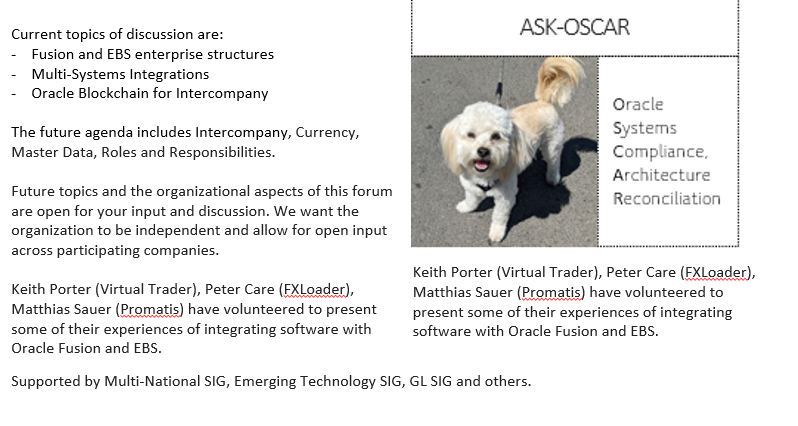 Current topics of discussion are:
- Fusion and EBS enterprise structures
- Multi-Systems Integrations
- Oracle Blockchain for Intercompany

The future agenda includes Intercompany, Currency, Master Data, Roles and Responsibilities.

Future topics and the organizational aspects of this forum are open for your input and discussion. We want the organization to be independent and allow for open input across participating companies.

Keith Porter (Virtual Trader), Peter Care (FXLoader), Matthias Sauer (Promatis) have volunteered to present some of their experiences of integrating software with Oracle Fusion and EBS.

ASK-OSCAR

Oracle Systems Compliance, Architecture Reconciliation

Keith Porter (Virtual Trader), Peter Care (FXLoader), Matthias Sauer (Promatis) have volunteered to present some of their experiences of integrating software with Oracle Fusion and EBS.

Supported by Multi-National SIG, Emerging Technology SIG, GL SIG and others.